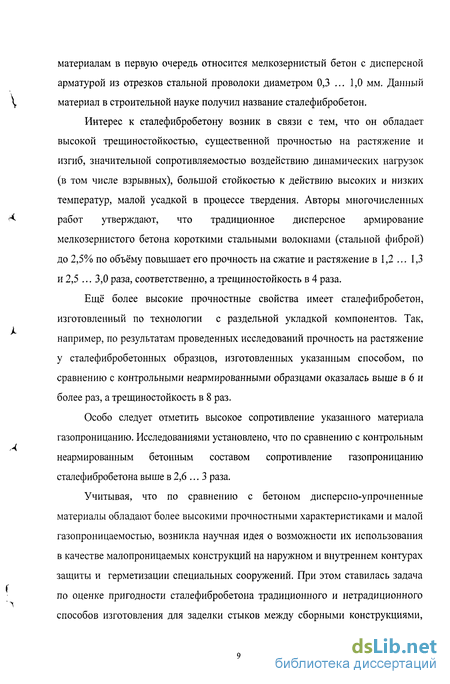 материалам в первую очередь относится мелкозернистый бетон с дисперсной арматурой из отрезков стальной проволоки диаметром 0,3 … 1,0 мм. Данный материал в строительной науке получил название сталефибробетон.

Интерес к сталефибробетону возник в связи с тем, что он обладает высокой трещиностойкостью, существенной прочностью на растяжение и изгиб, значительной сопротивляемостью воздействию динамических нагрузок (в том числе взрывных), большой стойкостью к действию высоких и низких температур, малой усадкой в процессе твердения. Авторы многочисленных работ утверждают, что традиционное дисперсное армирование мелкозернистого бетона короткими стальными волокнами (стальной фиброй) до 2,5% по объёму повышает его прочность на сжатие и растяжение в 1,2 … 1,3 и 2,5 … 3,0 раза, соответственно, а трещиностойкость в 4 раза.

Ещё более высокие прочностные свойства имеет сталефибробетон, изготовленный по технологии с раздельной укладкой компонентов. Так, например, по результатам проведенных исследований прочность на растяжение у сталефибробетонных образцов, изготовленных указанным способом, по сравнению с контрольными неармированными образцами оказалась выше в 6 и более раз, а трещиностойкость в 8 раз.

Особо следует отметить высокое сопротивление указанного материала газопроницанию. Исследованиями установлено, что по сравнению с контрольным неармированным бетонным составом сопротивление газопроницанию сталефибробетона выше в 2,6 … 3 раза.

Учитывая, что по сравнению с бетоном дисперсно-упрочненные материалы обладают более высокими прочностными характеристиками и малой газопроницаемостью, возникла научная идея о возможности их использования в качестве малопроницаемых конструкций на наружном и внутреннем контурах защиты и герметизации специальных сооружений. При этом ставилась задача по оценке пригодности сталефибробетона традиционного и нетрадиционного способов изготовления для заделки стыков между сборными конструкциями,

9

dsLib.net
библиотека диссертаций